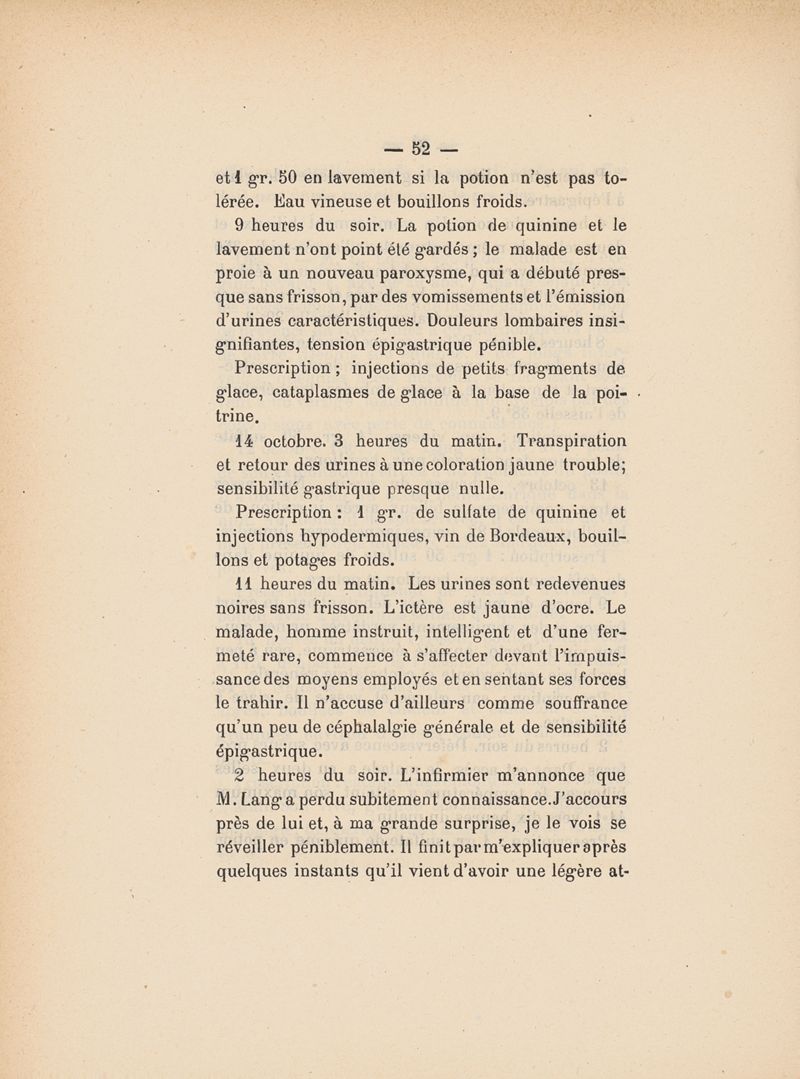 — 52 —

et 1 gr. 50 en lavement si la potion n'est pas tolérée. Eau vineuse et bouillons froids.

9 heures du soir. La potion de quinine et le lavement n'ont point été gardés ; le malade est en proie à un nouveau paroxysme, qui a débuté presque sans frisson, par des vomissements et l'émission d'urines caractéristiques. Douleurs lombaires insignifiantes, tension épigastrique pénible.

Prescription ; injections de petits fragments de glace, cataplasmes de glace à la base de la poitrine.

14 octobre. 3 heures du matin. Transpiration et retour des urines à une coloration jaune trouble; sensibilité gastrique presque nulle.

Prescription : 1 gr. de sulfate de quinine et injections hypodermiques, vin de Bordeaux, bouillons et potages froids.

11 heures du matin. Les urines sont redevenues noires sans frisson. L'ictère est jaune d'ocre. Le malade, homme instruit, intelligent et d'une fermeté rare, commence à s'affecter devant l'impuissance des moyens employés et en sentant ses forces le trahir. Il n'accuse d'ailleurs comme souffrance qu'un peu de céphalalgie générale et de sensibilité épigastrique.

2 heures du soir. L'infirmier m'annonce que M. Lang a perdu subitement connaissance. J'accours près de lui et, à ma grande surprise, je le vois se réveiller péniblement. Il finit par m'expliquer après quelques instants qu'il vient d'avoir une légère at-